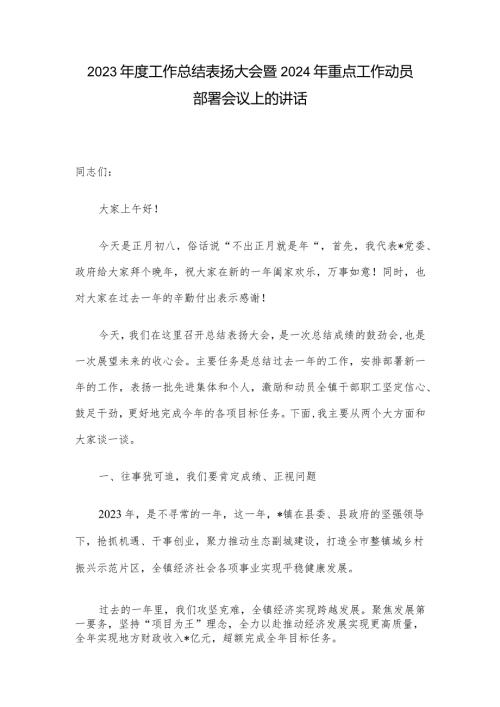 2023年度工作总结表扬大会暨2024年重点工作动员部署会议上的讲话

同志们：

大家上午好！

今天是正月初八，俗话说“不出正月就是年“，首先，我代表*党委、政府给大家拜个晚年，祝大家在新的一年阖家欢乐，万事如意！同时，也对大家在过去一年的辛勤付出表示感谢！

今天，我们在这里召开总结表扬大会，是一次总结成绩的鼓劲会，也是一次展望未来的收心会。主要任务是总结过去一年的工作，安排部署新一年的工作，表扬一批先进集体和个人，激励和动员全镇干部职工坚定信心、鼓足干劲，更好地完成今年的各项目标任务。下面，我主要从两个大方面和大家谈一谈。

一、往事犹可追，我们要肯定成绩、正视问题

2023年，是不寻常的一年，这一年，*镇在县委、县政府的坚强领导下，抢抓机遇、干事创业，聚力推动生态副城建设，打造全市整镇域乡村振兴示范片区，全镇经济社会各项事业实现平稳健康发展。

过去的一年里，我们攻坚克难，全镇经济实现跨越发展。聚焦发展第一要务，坚持“项目为王”理念，全力以赴推动经济发展实现更高质量，全年实现地方财政收入*亿元，超额完成全年目标任务。